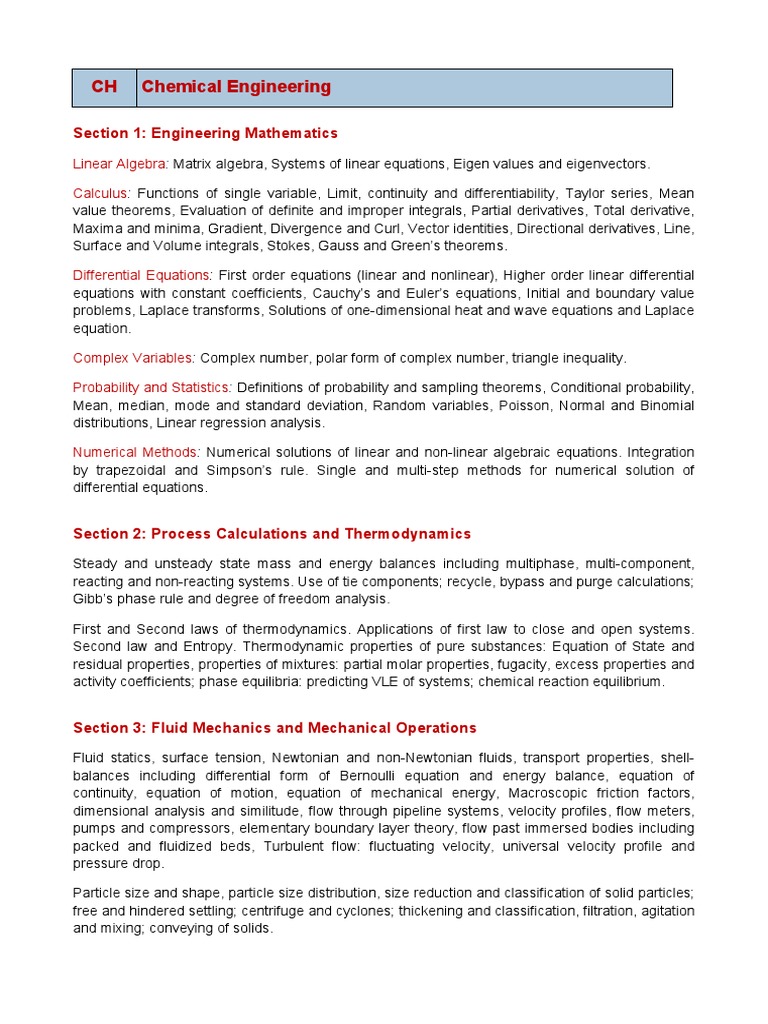 | CH | Chemical Engineering |
|---|---|

Section 1: Engineering Mathematics

Linear Algebra: Matrix algebra, Systems of linear equations, Eigen values and eigenvectors.

Calculus: Functions of single variable, Limit, continuity and differentiability, Taylor series, Mean value theorems, Evaluation of definite and improper integrals, Partial derivatives, Total derivative, Maxima and minima, Gradient, Divergence and Curl, Vector identities, Directional derivatives, Line, Surface and Volume integrals, Stokes, Gauss and Green's theorems.

Differential Equations: First order equations (linear and nonlinear), Higher order linear differential equations with constant coefficients, Cauchy's and Euler's equations, Initial and boundary value problems, Laplace transforms, Solutions of one-dimensional heat and wave equations and Laplace equation.

Complex Variables: Complex number, polar form of complex number, triangle inequality.

Probability and Statistics: Definitions of probability and sampling theorems, Conditional probability, Mean, median, mode and standard deviation, Random variables, Poisson, Normal and Binomial distributions, Linear regression analysis.

Numerical Methods: Numerical solutions of linear and non-linear algebraic equations. Integration by trapezoidal and Simpson's rule. Single and multi-step methods for numerical solution of differential equations.

Section 2: Process Calculations and Thermodynamics

Steady and unsteady state mass and energy balances including multiphase, multi-component, reacting and non-reacting systems. Use of tie components; recycle, bypass and purge calculations; Gibb's phase rule and degree of freedom analysis.

First and Second laws of thermodynamics. Applications of first law to close and open systems. Second law and Entropy. Thermodynamic properties of pure substances: Equation of State and residual properties, properties of mixtures: partial molar properties, fugacity, excess properties and activity coefficients; phase equilibria: predicting VLE of systems; chemical reaction equilibrium.

Section 3: Fluid Mechanics and Mechanical Operations

Fluid statics, surface tension, Newtonian and non-Newtonian fluids, transport properties, shell-balances including differential form of Bernoulli equation and energy balance, equation of continuity, equation of motion, equation of mechanical energy, Macroscopic friction factors, dimensional analysis and similitude, flow through pipeline systems, velocity profiles, flow meters, pumps and compressors, elementary boundary layer theory, flow past immersed bodies including packed and fluidized beds, Turbulent flow: fluctuating velocity, universal velocity profile and pressure drop.

Particle size and shape, particle size distribution, size reduction and classification of solid particles; free and hindered settling; centrifuge and cyclones; thickening and classification, filtration, agitation and mixing; conveying of solids.